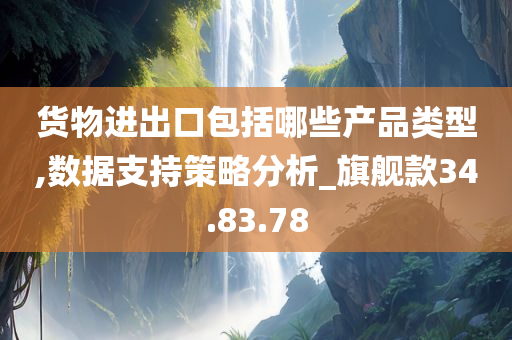 货物进出口包括哪些产品类型,数据支持策略分析_旗舰款34.83.78